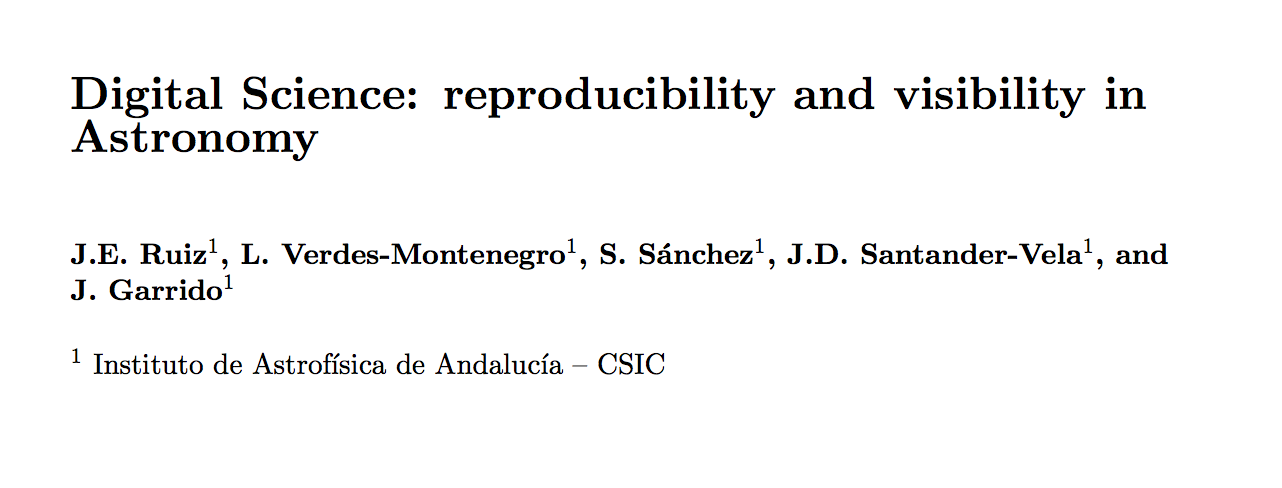 Digital Science: reproducibility and visibility in Astronomy

J.E. Ruiz$^{1}$, L. Verdes-Montenegro$^{1}$, S. Sánchez$^{1}$, J.D. Santander-Vela$^{1}$, and J. Garrido$^{1}$

$^{1}$ Instituto de Astrofísica de Andalucía – CSIC